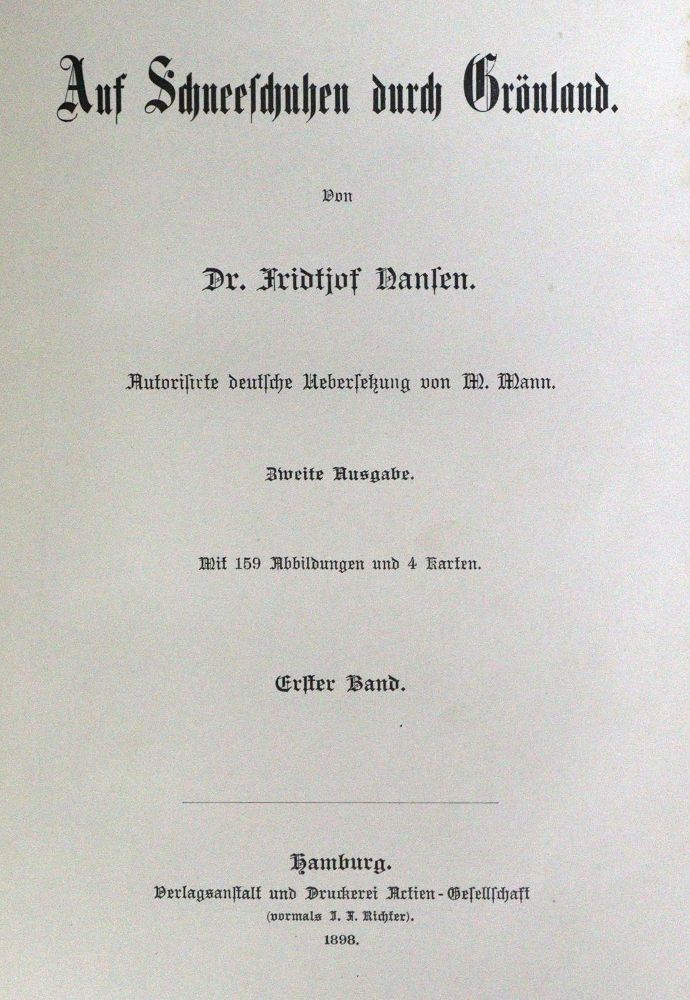 Auf Schneeschuhen durch Grönland.

Von

Dr. Fridtjof Nansen.

Autorisirte deutsche Uebersetzung von M. Mann.

Zweite Ausgabe.

Mit 159 Abbildungen und 4 Karten.

Erster Band.

Hamburg.
Verlagsanstalt und Druckerei Actien-Gesellschaft
(vormals J. F. Richter).
1898.